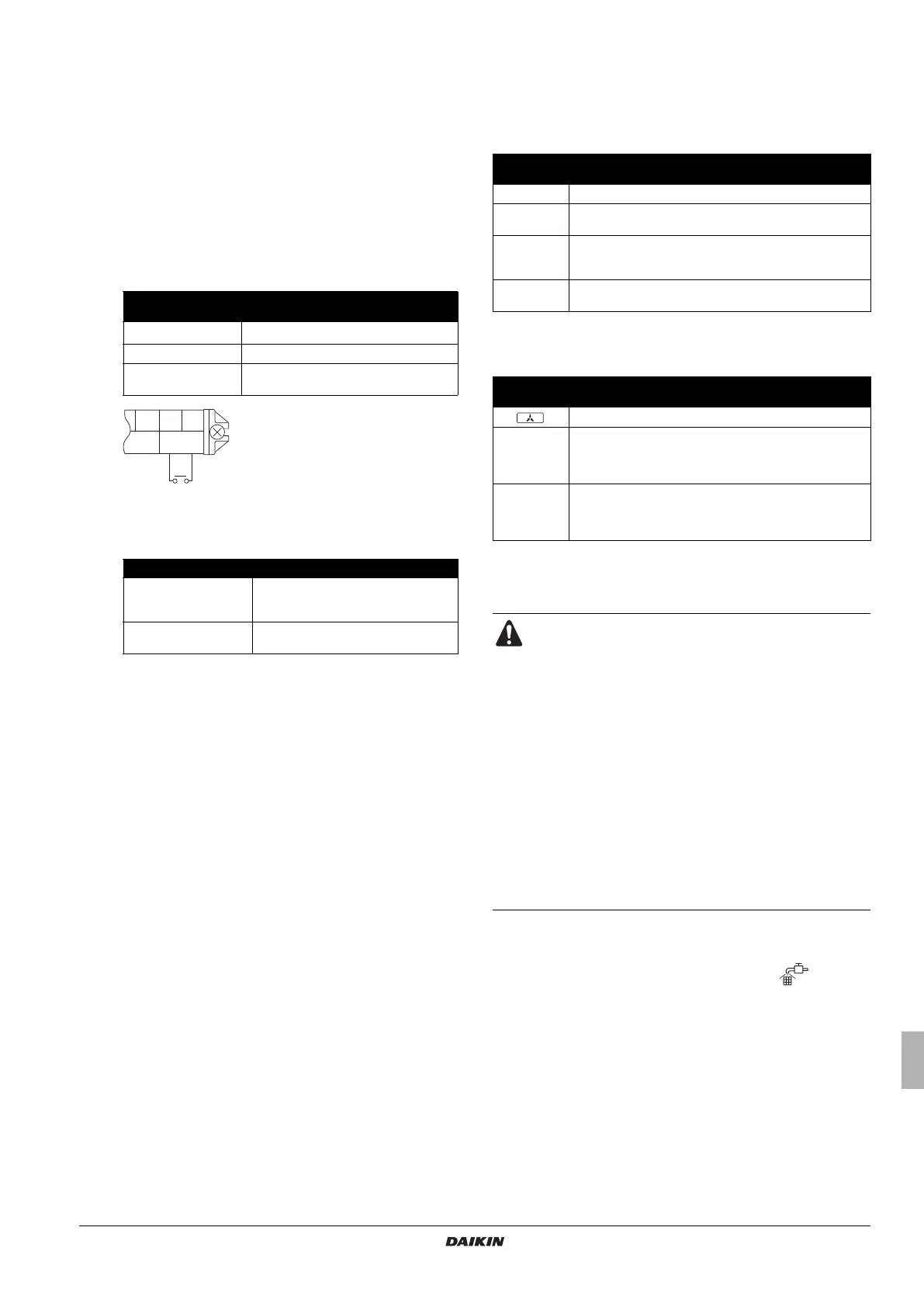 DAIKIN